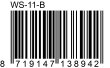 WS-11-B

8 719147 138942